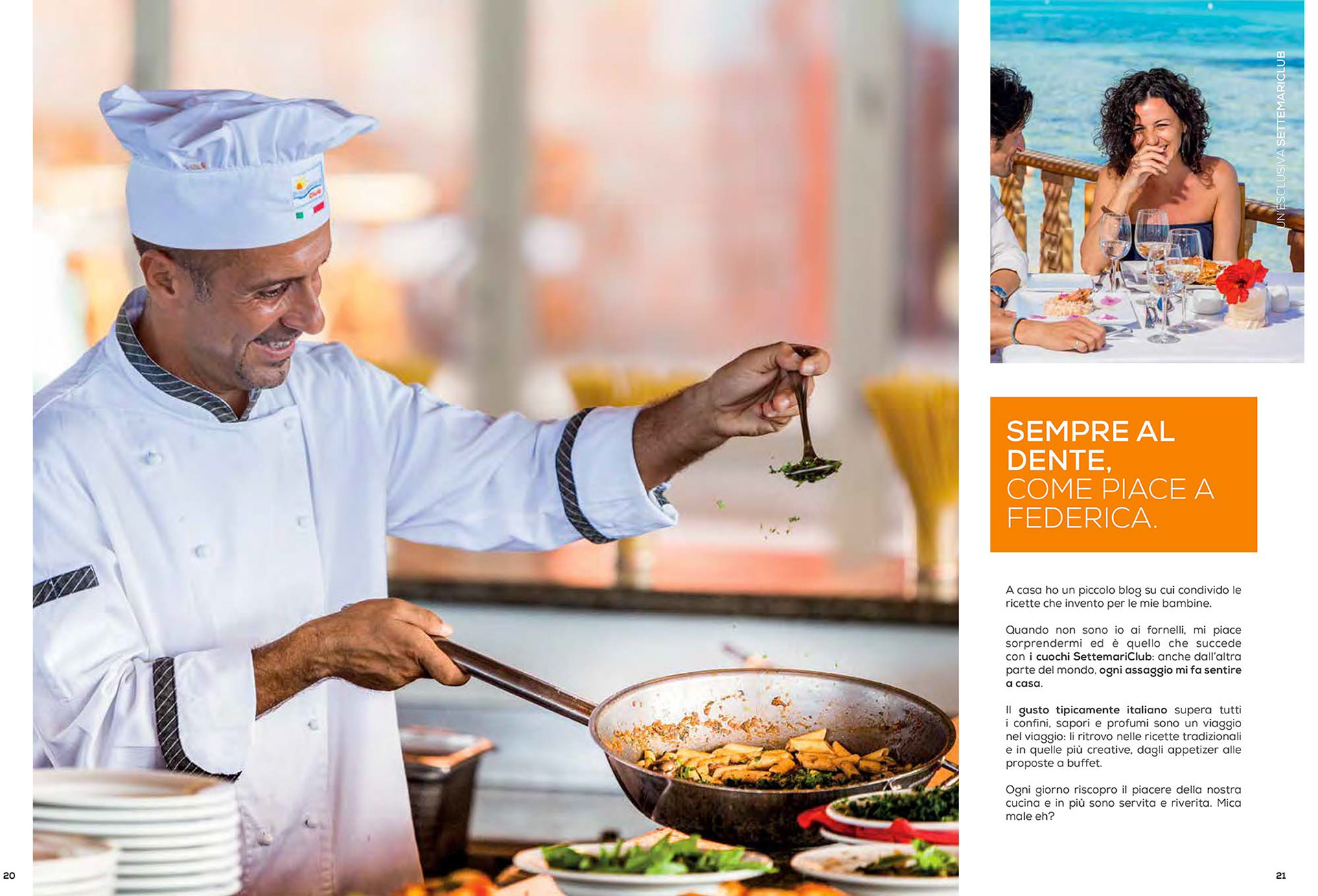 UN'ESCLUSIVA SETTEMARICLUB

SEMPRE AL DENTE, COME PIACE A FEDERICA.

A casa ho un piccolo blog su cui condivido le ricette che invento per le mie bambine.

Quando non sono io ai fornelli, mi piace sorprendermi ed è quello che succede con i cuochi SettemariClub: anche dall'altra parte del mondo, ogni assaggio mi fa sentire a casa.

Il gusto tipicamente italiano supera tutti i confini, sapori e profumi sono un viaggio nel viaggio: li ritrovo nelle ricette tradizionali e in quelle più creative, dagli appetizer alle proposte a buffet.

Ogni giorno riscopro il piacere della nostra cucina e in più sono servita e riverita. Mica male eh?

20

21